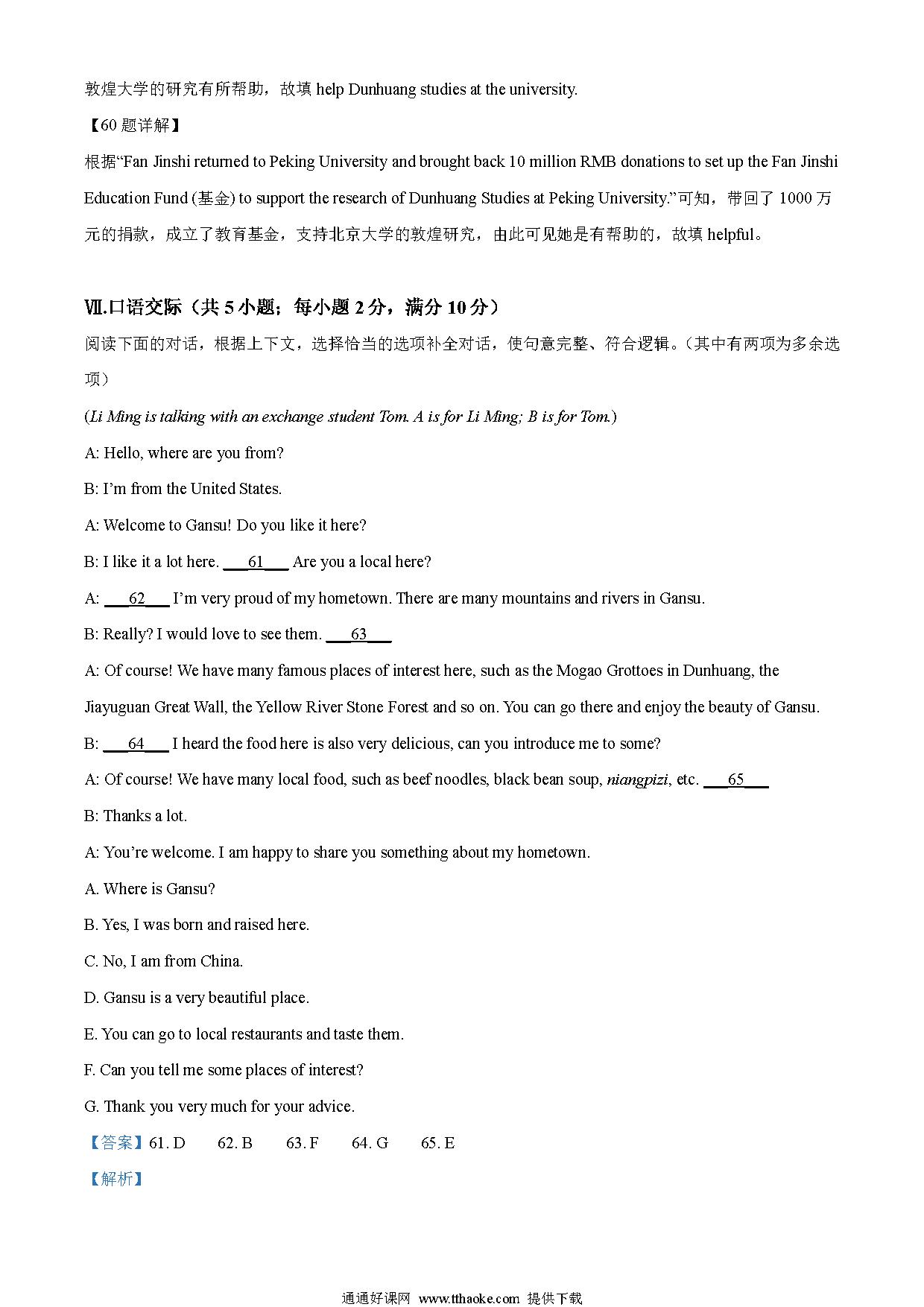 敦煌大学的研究有所帮助，故填 help Dunhuang studies at the university.

【60 题详解】

根据“Fan Jinshi returned to Peking University and brought back 10 million RMB donations to set up the Fan Jinshi Education Fund (基金) to support the research of Dunhuang Studies at Peking University.”可知，带回了 1000 万元的捐款，成立了教育基金，支持北京大学的敦煌研究，由此可见她是有帮助的，故填 helpful。

Ⅶ.口语交际（共 5 小题；每小题 2 分，满分 10 分）

阅读下面的对话，根据上下文，选择恰当的选项补全对话，使句意完整、符合逻辑。（其中有两项为多余选项）

(Li Ming is talking with an exchange student Tom. A is for Li Ming; B is for Tom.)

A: Hello, where are you from?

B: I’m from the United States.

A: Welcome to Gansu! Do you like it here?

B: I like it a lot here. ___61___ Are you a local here?

A: ___62___ I’m very proud of my hometown. There are many mountains and rivers in Gansu.

B: Really? I would love to see them. ___63___

A: Of course! We have many famous places of interest here, such as the Mogao Grottoes in Dunhuang, the Jiayuguan Great Wall, the Yellow River Stone Forest and so on. You can go there and enjoy the beauty of Gansu.

B: ___64___ I heard the food here is also very delicious, can you introduce me to some?

A: Of course! We have many local food, such as beef noodles, black bean soup, niangpizi, etc. ___65___

B: Thanks a lot.

A: You’re welcome. I am happy to share you something about my hometown.

A. Where is Gansu?

B. Yes, I was born and raised here.

C. No, I am from China.

D. Gansu is a very beautiful place.

E. You can go to local restaurants and taste them.

F. Can you tell me some places of interest?

G. Thank you very much for your advice.

【答案】61. D 62. B 63. F 64. G 65. E

【解析】

通通好课网 www.tthaoke.com 提供下载